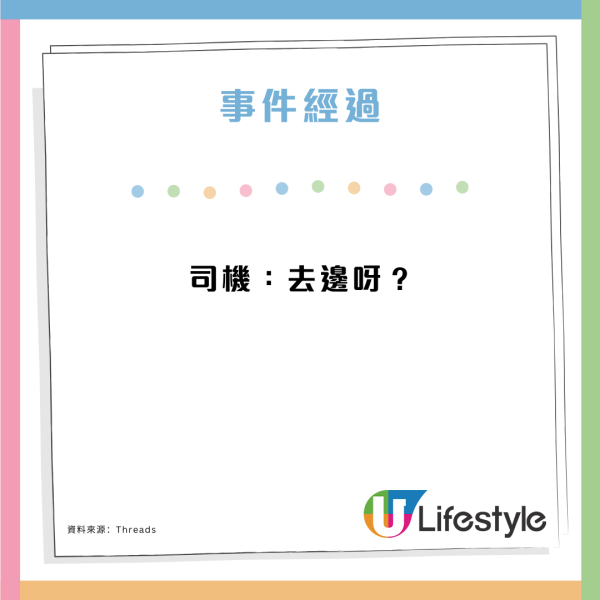 事件經過

司機：去邊呀？

資料來源：Threads

U Lifestyle